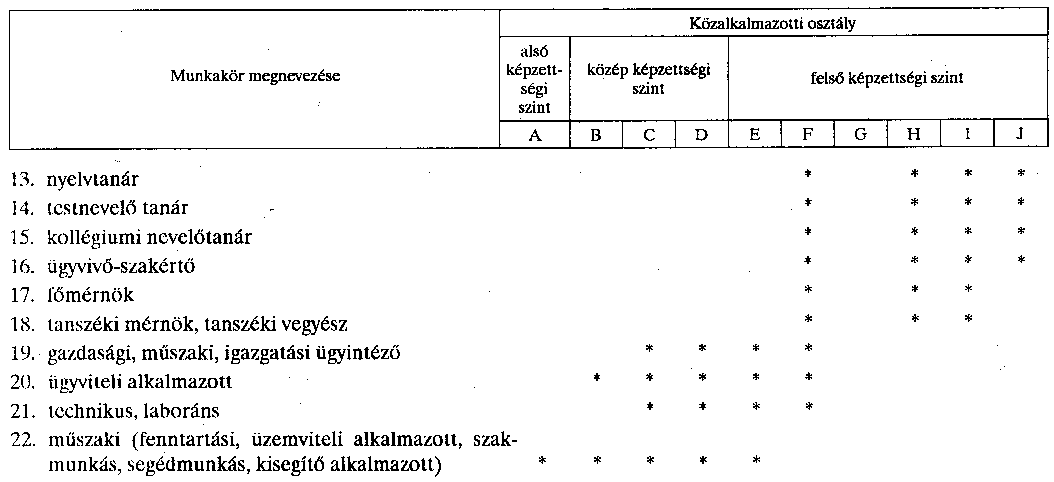 | Munkakör megnevezése | Közalkalmazotti osztály | | | | | | | | | |
|---|---|---|---|---|---|---|---|---|---|---|
| | alsó képzettségi szint | közép képzettségi szint | | | felső képzettségi szint | | | | | |
| | A | B | C | D | E | F | G | H | I | J |
| 13. nyelvtanár | | | | | | * | | * | * | * |
| 14. testnevelő tanár | | | | | | * | | * | * | * |
| 15. kollégiumi nevelőtanár | | | | | | * | | * | * | * |
| 16. ügyvivő-szakértő | | | | | | * | | * | * | * |
| 17. főmérnök | | | | | | * | | * | * | |
| 18. tanszéki mérnök, tanszéki vegyész | | | | | | * | | * | * | |
| 19. gazdasági, műszaki, igazgatási ügyintéző | | | * | * | * | * | | | | |
| 20. ügyviteli alkalmazott | | * | * | * | * | * | | | | |
| 21. technikus, laboráns | | | * | * | * | * | | | | |
| 22. műszaki (fenntartási, üzemviteli alkalmazott, szakmunkás, segédmunkás, kisegítő alkalmazott) | * | * | * | * | * | | | | | |